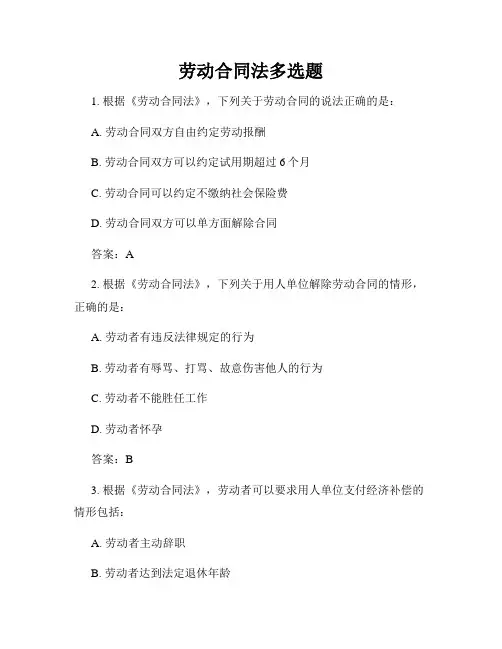 劳动合同法多选题

1. 根据《劳动合同法》，下列关于劳动合同的说法正确的是：

A. 劳动合同双方自由约定劳动报酬

B. 劳动合同双方可以约定试用期超过 6 个月

C. 劳动合同可以约定不缴纳社会保险费

D. 劳动合同双方可以单方面解除合同

答案：A

2. 根据《劳动合同法》，下列关于用人单位解除劳动合同的情形，正确的是：

A. 劳动者有违反法律规定的行为

B. 劳动者有辱骂、打骂、故意伤害他人的行为

C. 劳动者不能胜任工作

D. 劳动者怀孕

答案：B

3. 根据《劳动合同法》，劳动者可以要求用人单位支付经济补偿的情形包括：

A. 劳动者主动辞职

B. 劳动者达到法定退休年龄